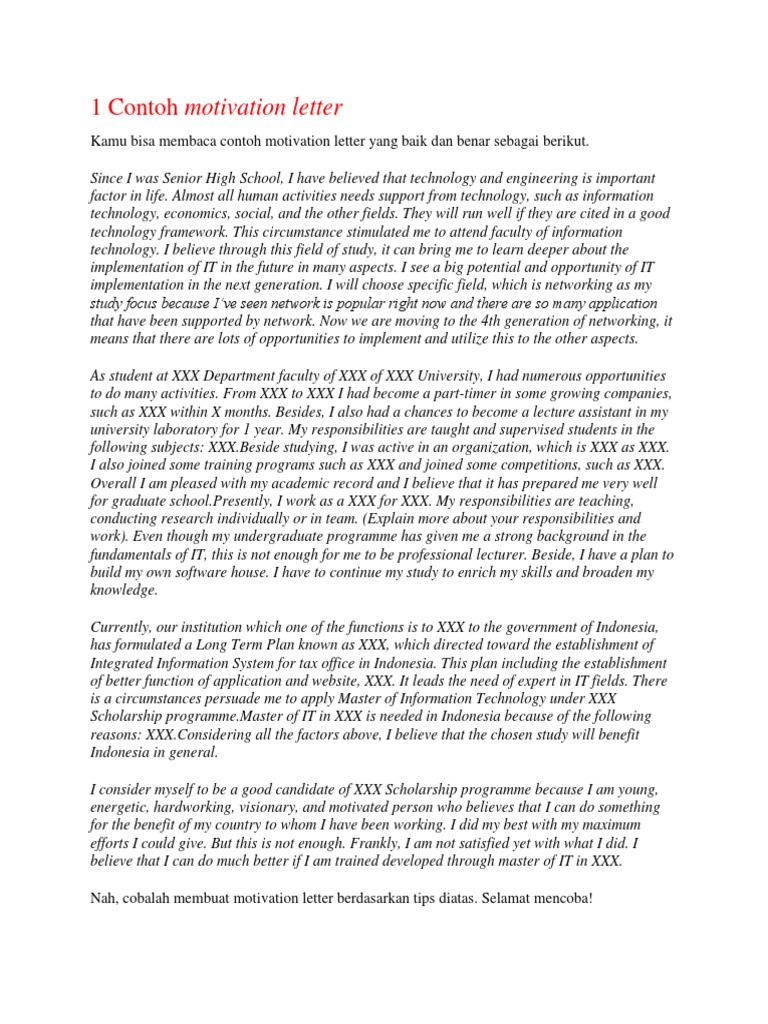 1 Contoh motivation letter

Kamu bisa membaca contoh motivation letter yang baik dan benar sebagai berikut.

Since I was Senior High School, I have believed that technology and engineering is important factor in life. Almost all human activities needs support from technology, such as information technology, economics, social, and the other fields. They will run well if they are cited in a good technology framework. This circumstance stimulated me to attend faculty of information technology. I believe through this field of study, it can bring me to learn deeper about the implementation of IT in the future in many aspects. I see a big potential and opportunity of IT implementation in the next generation. I will choose specific field, which is networking as my study focus because I've seen network is popular right now and there are so many application that have been supported by network. Now we are moving to the 4th generation of networking, it means that there are lots of opportunities to implement and utilize this to the other aspects.

As student at XXX Department faculty of XXX of XXX University, I had numerous opportunities to do many activities. From XXX to XXX I had become a part-timer in some growing companies, such as XXX within X months. Besides, I also had a chances to become a lecture assistant in my university laboratory for 1 year. My responsibilities are taught and supervised students in the following subjects: XXX.Beside studying, I was active in an organization, which is XXX as XXX. I also joined some training programs such as XXX and joined some competitions, such as XXX. Overall I am pleased with my academic record and I believe that it has prepared me very well for graduate school.Presently, I work as a XXX for XXX. My responsibilities are teaching, conducting research individually or in team. (Explain more about your responsibilities and work). Even though my undergraduate programme has given me a strong background in the fundamentals of IT, this is not enough for me to be professional lecturer. Beside, I have a plan to build my own software house. I have to continue my study to enrich my skills and broaden my knowledge.

Currently, our institution which one of the functions is to XXX to the government of Indonesia, has formulated a Long Term Plan known as XXX, which directed toward the establishment of Integrated Information System for tax office in Indonesia. This plan including the establishment of better function of application and website, XXX. It leads the need of expert in IT fields. There is a circumstances persuade me to apply Master of Information Technology under XXX Scholarship programme.Master of IT in XXX is needed in Indonesia because of the following reasons: XXX.Considering all the factors above, I believe that the chosen study will benefit Indonesia in general.

I consider myself to be a good candidate of XXX Scholarship programme because I am young, energetic, hardworking, visionary, and motivated person who believes that I can do something for the benefit of my country to whom I have been working. I did my best with my maximum efforts I could give. But this is not enough. Frankly, I am not satisfied yet with what I did. I believe that I can do much better if I am trained developed through master of IT in XXX.

Nah, cobalah membuat motivation letter berdasarkan tips diatas. Selamat mencoba!